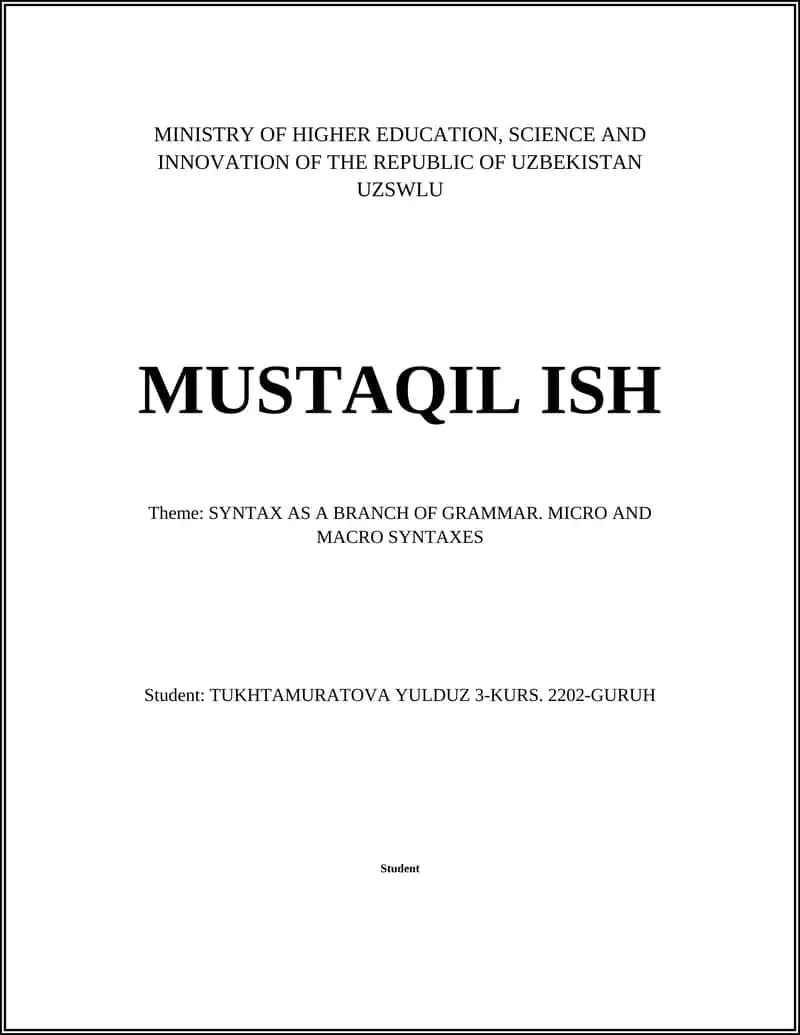 MINISTRY OF HIGHER EDUCATION, SCIENCE AND INNOVATION OF THE REPUBLIC OF UZBEKISTAN
UZSWLU

MUSTAQIL ISH

Theme: SYNTAX AS A BRANCH OF GRAMMAR. MICRO AND MACRO SYNTAXES

Student: TUKHTAMURATOVA YULDUZ 3-KURS. 2202-GURUH

Student